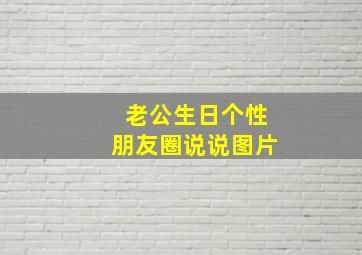 老公生日个性
朋友圈说说图片